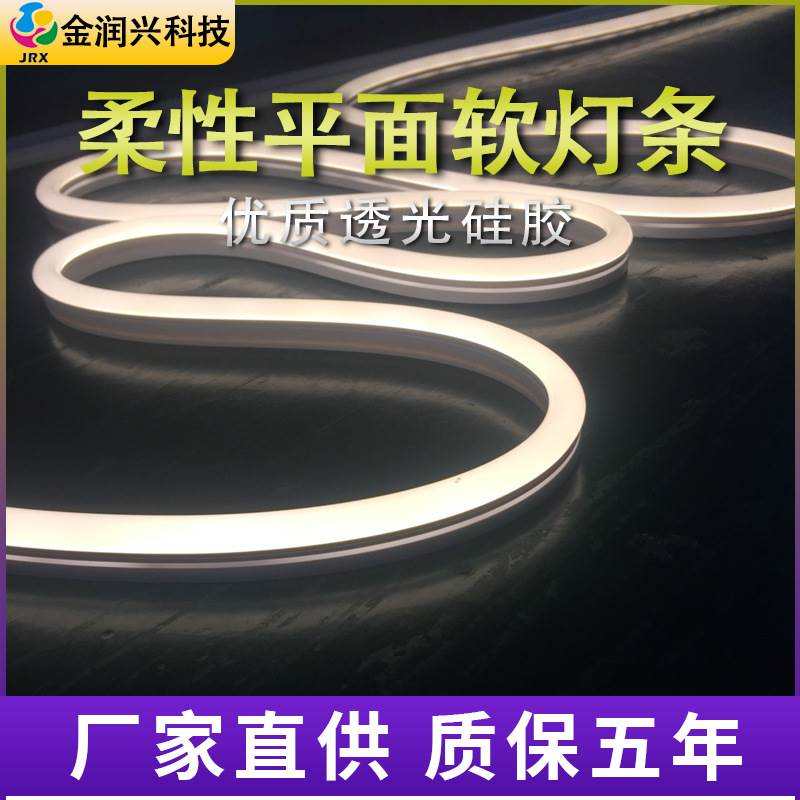 JRX 金润兴科技

柔性平面软灯条

优质透光硅胶

厂家直供 质保五年